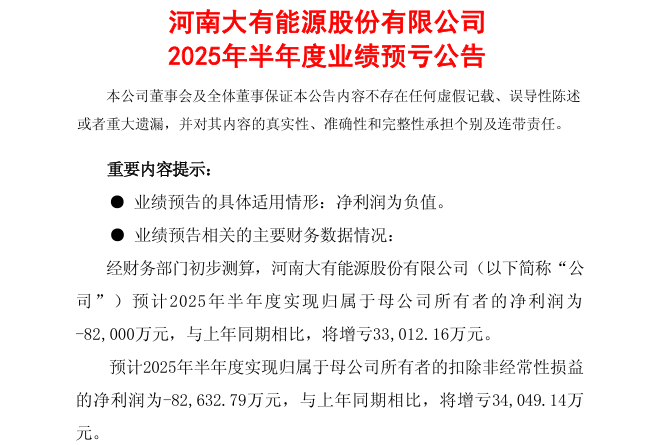 河南大有能源股份有限公司
2025年半年度业绩预亏公告

本公司董事会及全体董事保证本公告内容不存在任何虚假记载、误导性陈述或者重大遗漏，并对其内容的真实性、准确性和完整性承担个别及连带责任。

重要内容提示：

● 业绩预告的具体适用情形：净利润为负值。

● 业绩预告相关的主要财务数据情况：

经财务部门初步测算，河南大有能源股份有限公司（以下简称“公司”）预计2025年半年度实现归属于母公司所有者的净利润为-82,000万元，与上年同期相比，将增亏33,012.16万元。

预计2025年半年度实现归属于母公司所有者的扣除非经常性损益的净利润为-82,632.79万元，与上年同期相比，将增亏34,049.14万元。